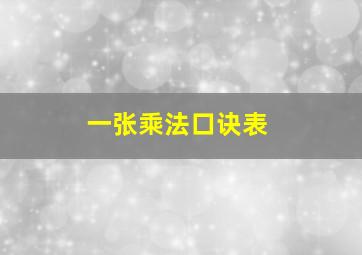 一张乘法口诀表